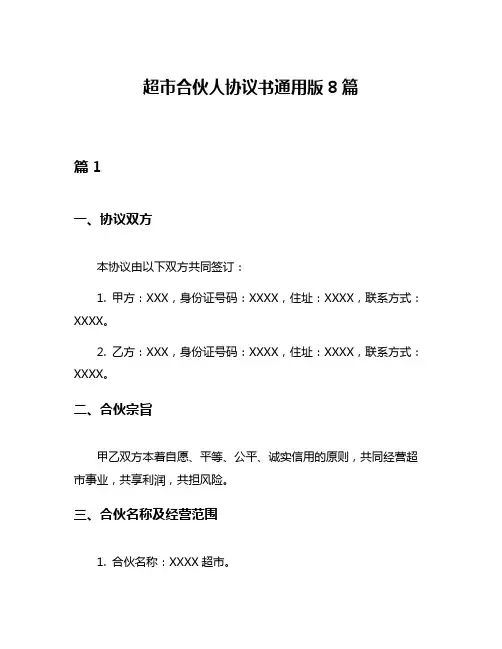 超市合伙人协议书通用版 8 篇

篇 1

一、协议双方

本协议由以下双方共同签订：

1. 甲方：XXX，身份证号码：XXXX，住址：XXXX，联系方式：XXXX。

2. 乙方：XXX，身份证号码：XXXX，住址：XXXX，联系方式：XXXX。

二、合伙宗旨

甲乙双方本着自愿、平等、公平、诚实信用的原则，共同经营超市事业，共享利润，共担风险。

三、合伙名称及经营范围

1. 合伙名称：XXXX 超市。